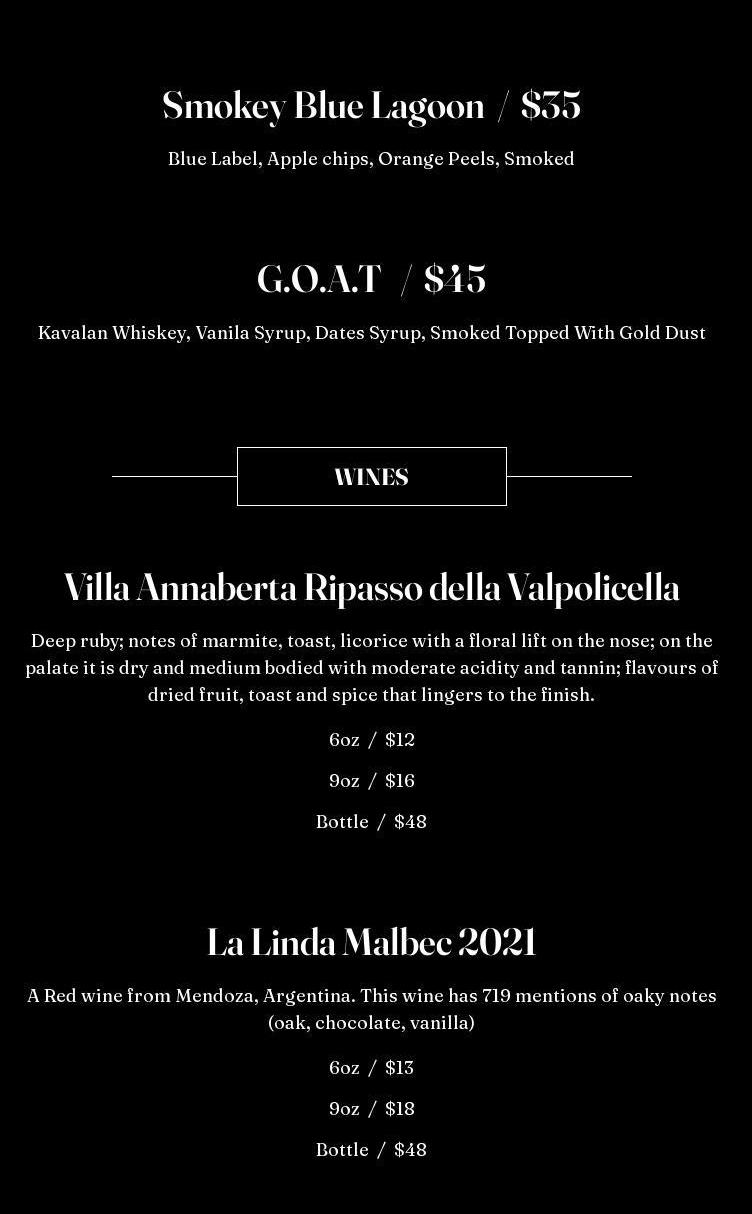 Smokey Blue Lagoon / $35

Blue Label, Apple chips, Orange Peels, Smoked

G.O.A.T / $45

Kavalan Whiskey, Vanila Syrup, Dates Syrup, Smoked Topped With Gold Dust

WINES

Villa Annaberta Ripasso della Valpolicella

Deep ruby; notes of marmite, toast, licorice with a floral lift on the nose; on the palate it is dry and medium bodied with moderate acidity and tannin; flavours of dried fruit, toast and spice that lingers to the finish.

6oz / $12

9oz / $16

Bottle / $48

La Linda Malbec 2021

A Red wine from Mendoza, Argentina. This wine has 719 mentions of oaky notes (oak, chocolate, vanilla)

6oz / $13

9oz / $18

Bottle / $48